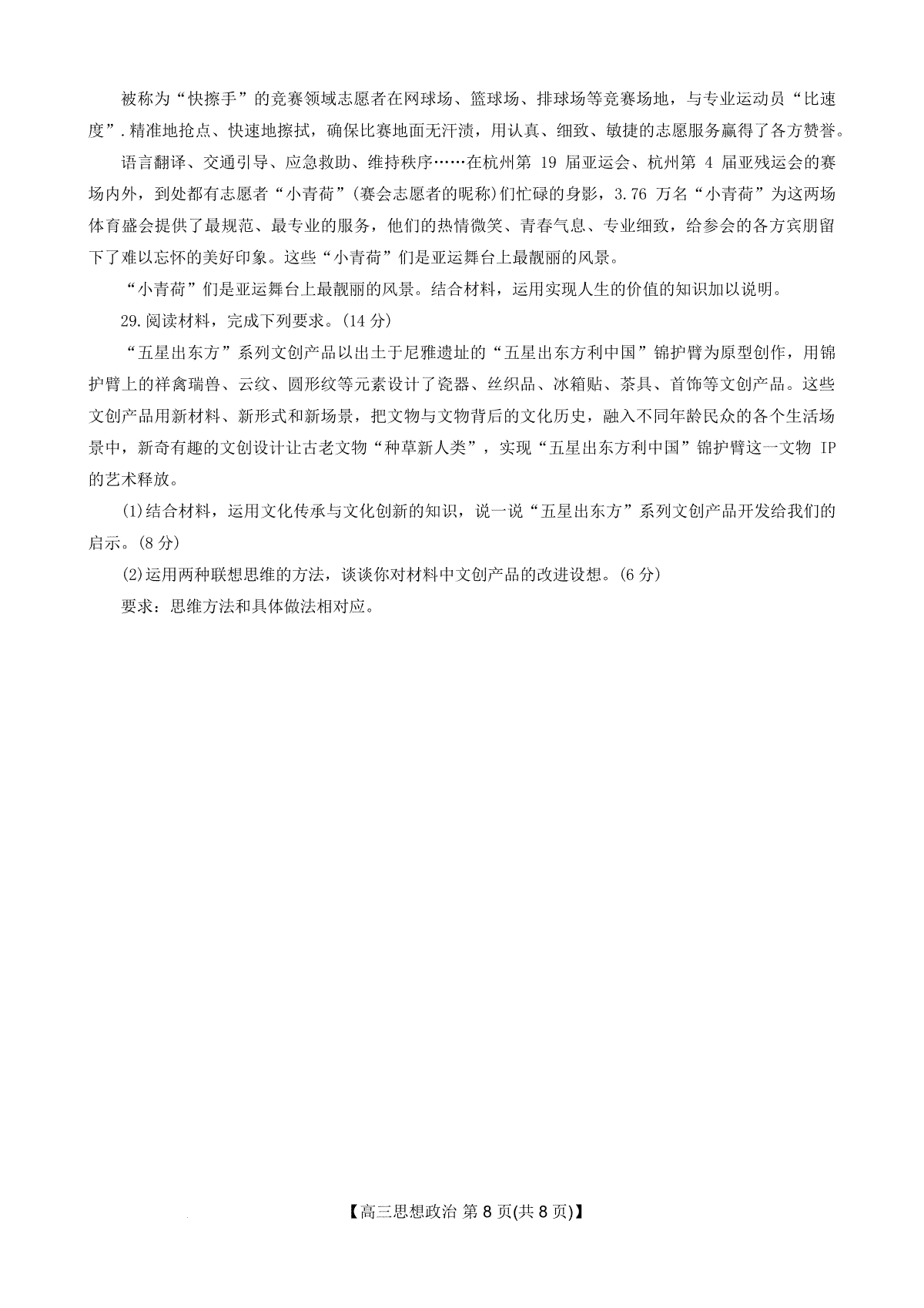 被称为“快擦手”的竞赛领域志愿者在网球场、篮球场、排球场等竞赛场地，与专业运动员“比速度”.精准地抢点、快速地擦拭，确保比赛地面无汗渍，用认真、细致、敏捷的志愿服务赢得了各方赞誉。

语言翻译、交通引导、应急救助、维持秩序……在杭州第 19 届亚运会、杭州第 4 届亚残运会的赛场内外，到处都有志愿者“小青荷”(赛会志愿者的昵称)们忙碌的身影，3.76 万名“小青荷”为这两场体育盛会提供了最规范、最专业的服务，他们的热情微笑、青春气息、专业细致，给参会的各方宾朋留下了难以忘怀的美好印象。这些“小青荷”们是亚运舞台上最靓丽的风景。

“小青荷”们是亚运舞台上最靓丽的风景。结合材料，运用实现人生的价值的知识加以说明。

29.阅读材料，完成下列要求。(14 分)

“五星出东方”系列文创产品以出土于尼雅遗址的“五星出东方利中国”锦护臂为原型创作，用锦护臂上的祥禽瑞兽、云纹、圆形纹等元素设计了瓷器、丝织品、冰箱贴、茶具、首饰等文创产品。这些文创产品用新材料、新形式和新场景，把文物与文物背后的文化历史，融入不同年龄民众的各个生活场景中，新奇有趣的文创设计让古老文物“种草新人类”，实现“五星出东方利中国”锦护臂这一文物 IP 的艺术释放。

(1)结合材料，运用文化传承与文化创新的知识，说一说“五星出东方”系列文创产品开发给我们的启示。(8 分)

(2)运用两种联想思维的方法，谈谈你对材料中文创产品的改进设想。(6 分)

要求：思维方法和具体做法相对应。

【高三思想政治 第 8 页(共 8 页)】